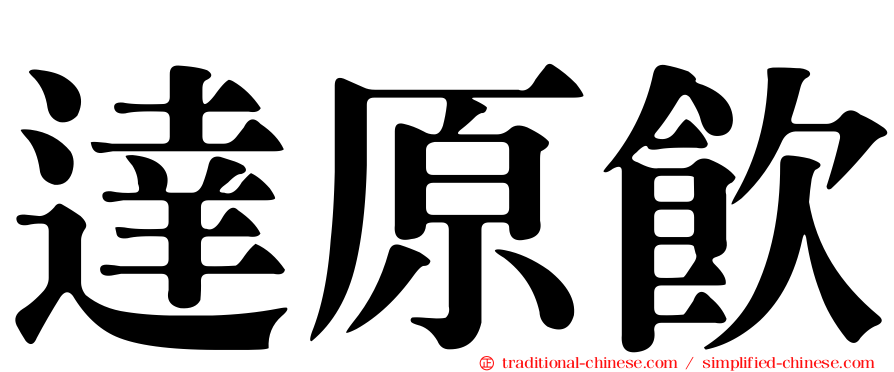 達原飲

㊣ traditional-chinese.com / simplified-chinese.com